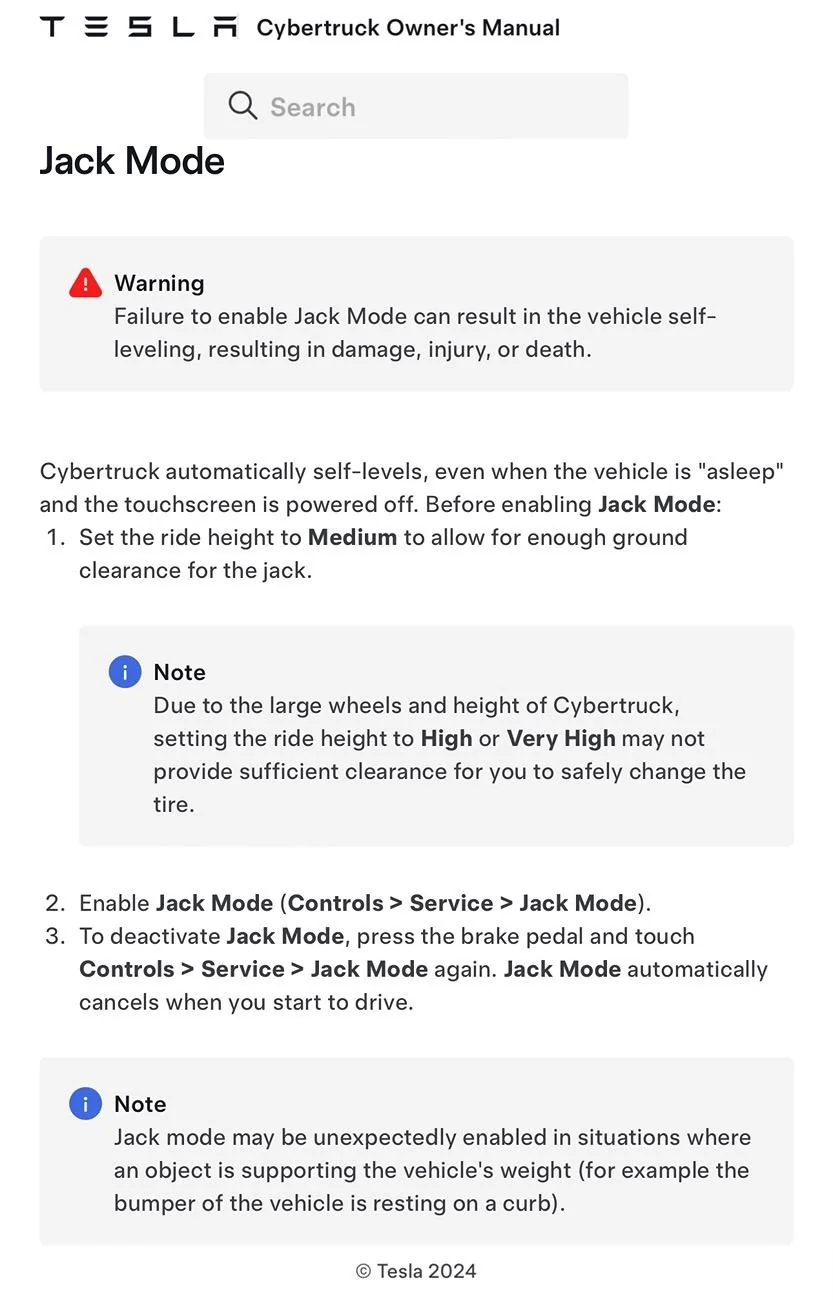 TESLA Cybertruck Owner's Manual

Search

Jack Mode

Warning
Failure to enable Jack Mode can result in the vehicle self-leveling, resulting in damage, injury, or death.

Cybertruck automatically self-levels, even when the vehicle is "asleep" and the touchscreen is powered off. Before enabling Jack Mode:

1. Set the ride height to Medium to allow for enough ground clearance for the jack.

Note
Due to the large wheels and height of Cybertruck, setting the ride height to High or Very High may not provide sufficient clearance for you to safely change the tire.

2. Enable Jack Mode (Controls > Service > Jack Mode).
3. To deactivate Jack Mode, press the brake pedal and touch Controls > Service > Jack Mode again. Jack Mode automatically cancels when you start to drive.

Note
Jack mode may be unexpectedly enabled in situations where an object is supporting the vehicle's weight (for example the bumper of the vehicle is resting on a curb).

© Tesla 2024